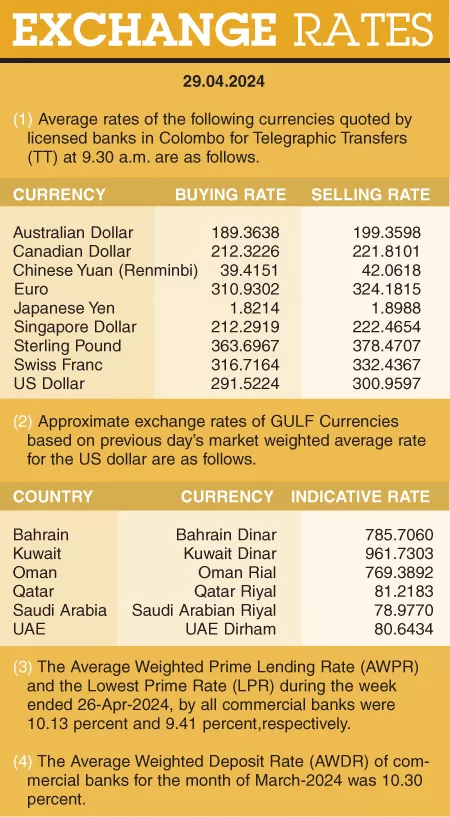 EXCHANGE RATES

29.04.2024

(1) Average rates of the following currencies quoted by licensed banks in Colombo for Telegraphic Transfers (TT) at 9.30 a.m. are as follows.

| CURRENCY | BUYING RATE | SELLING RATE |
|---|---|---|
| Australian Dollar | 189.3638 | 199.3598 |
| Canadian Dollar | 212.3226 | 221.8101 |
| Chinese Yuan (Renminbi) | 39.4151 | 42.0618 |
| Euro | 310.9302 | 324.1815 |
| Japanese Yen | 1.8214 | 1.8988 |
| Singapore Dollar | 212.2919 | 222.4654 |
| Sterling Pound | 363.6967 | 378.4707 |
| Swiss Franc | 316.7164 | 332.4367 |
| US Dollar | 291.5224 | 300.9597 |

(2) Approximate exchange rates of GULF Currencies based on previous day's market weighted average rate for the US dollar are as follows.

| COUNTRY | CURRENCY | INDICATIVE RATE |
|---|---|---|
| Bahrain | Bahrain Dinar | 785.7060 |
| Kuwait | Kuwait Dinar | 961.7303 |
| Oman | Oman Rial | 769.3892 |
| Qatar | Qatar Riyal | 81.2183 |
| Saudi Arabia | Saudi Arabian Riyal | 78.9770 |
| UAE | UAE Dirham | 80.6434 |

(3) The Average Weighted Prime Lending Rate (AWPR) and the Lowest Prime Rate (LPR) during the week ended 26-Apr-2024, by all commercial banks were 10.13 percent and 9.41 percent,respectively.

(4) The Average Weighted Deposit Rate (AWDR) of commercial banks for the month of March-2024 was 10.30 percent.